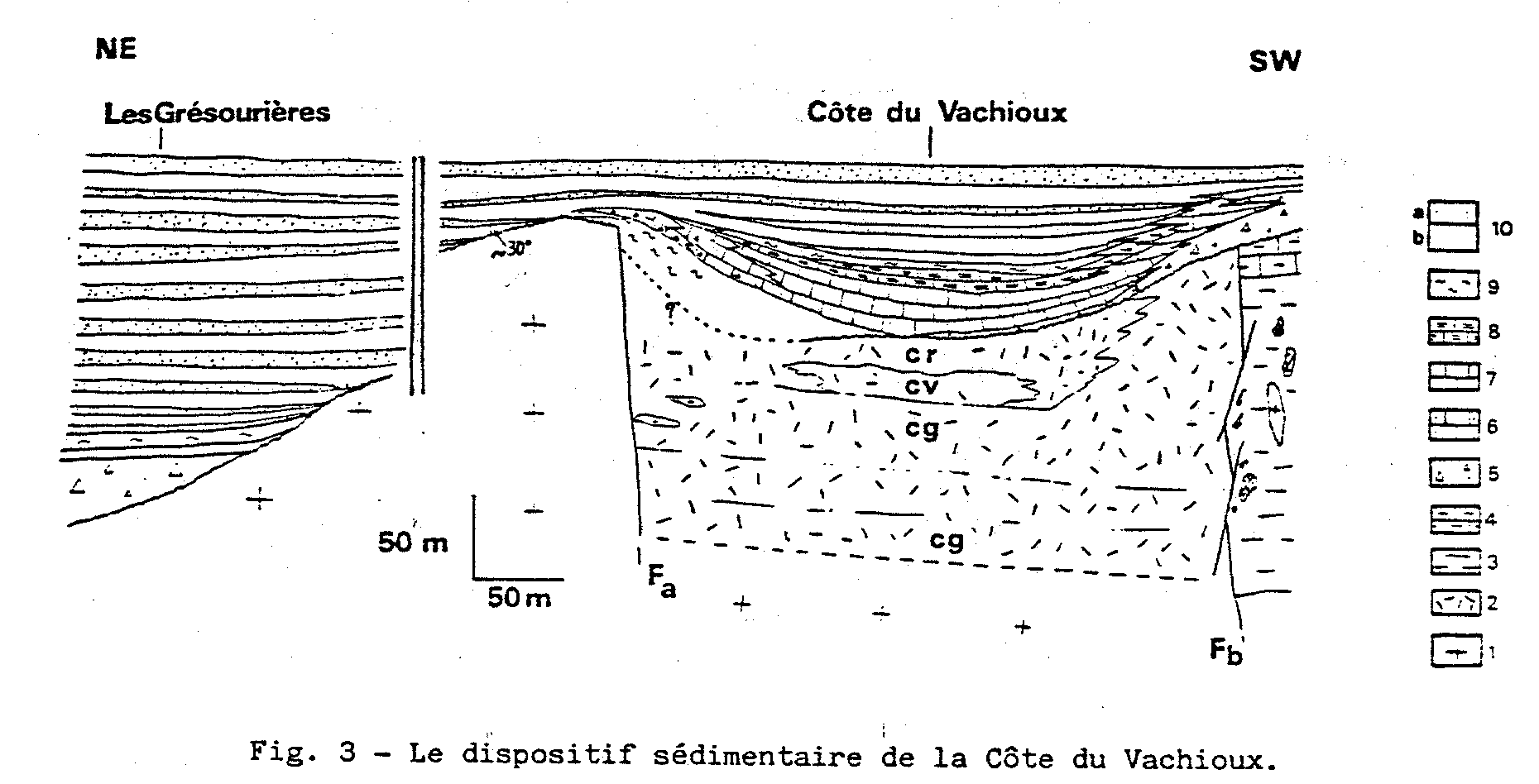 NE

SW

LesGrésourières

Côte du Vachioux

~30°

cr

cv

cg

cg

50 m

50 m

$F_a$

$F_b$

a
b
10

9

8

7

6

5

4

3

2

1

Fig. 3 - Le dispositif sédimentaire de la Côte du Vachioux.